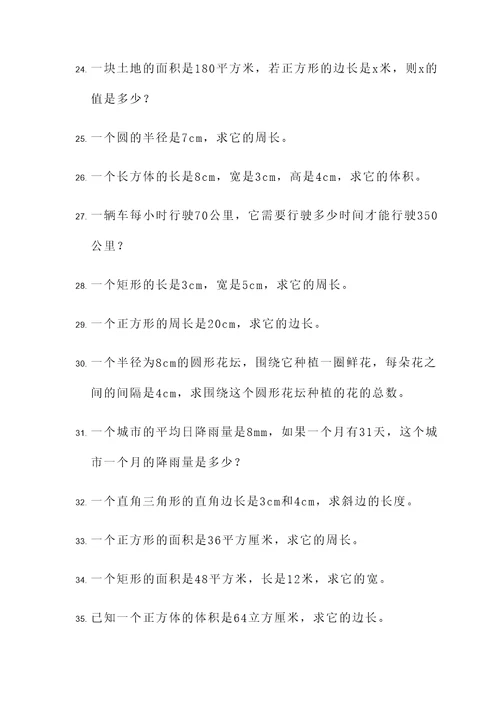 24. 一块土地的面积是180平方米，若正方形的边长是x米，则x的值是多少？

25. 一个圆的半径是7cm，求它的周长。

26. 一个长方体的长是8cm，宽是3cm，高是4cm，求它的体积。

27. 一辆车每小时行驶70公里，它需要行驶多少时间才能行驶350公里？

28. 一个矩形的长是3cm，宽是5cm，求它的周长。

29. 一个正方形的周长是20cm，求它的边长。

30. 一个半径为8cm的圆形花坛，围绕它种植一圈鲜花，每朵花之间的间隔是4cm，求围绕这个圆形花坛种植的花的总数。

31. 一个城市的平均日降雨量是8mm，如果一个月有31天，这个城市一个月的降雨量是多少？

32. 一个直角三角形的直角边长是3cm和4cm，求斜边的长度。

33. 一个正方形的面积是36平方厘米，求它的周长。

34. 一个矩形的面积是48平方米，长是12米，求它的宽。

35. 已知一个正方体的体积是64立方厘米，求它的边长。